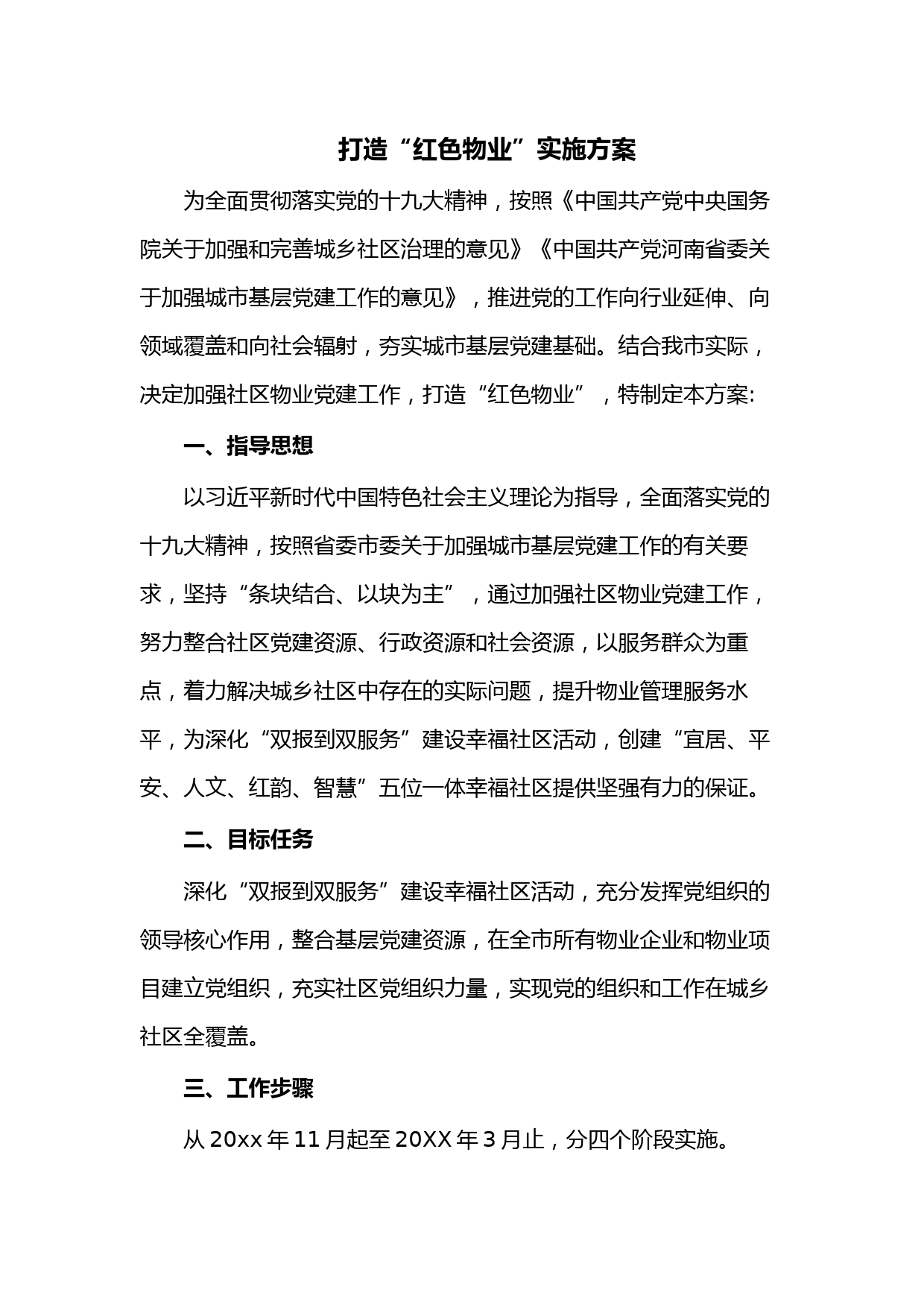 打造“红色物业”实施方案

为全面贯彻落实党的十九大精神，按照《中国共产党中央国务院关于加强和完善城乡社区治理的意见》《中国共产党河南省委关于加强城市基层党建工作的意见》，推进党的工作向行业延伸、向领域覆盖和向社会辐射，夯实城市基层党建基础。结合我市实际，决定加强社区物业党建工作，打造“红色物业”，特制定本方案:

一、指导思想

以习近平新时代中国特色社会主义理论为指导，全面落实党的十九大精神，按照省委市委关于加强城市基层党建工作的有关要求，坚持“条块结合、以块为主”，通过加强社区物业党建工作，努力整合社区党建资源、行政资源和社会资源，以服务群众为重点，着力解决城乡社区中存在的实际问题，提升物业管理服务水平，为深化“双报到双服务”建设幸福社区活动，创建“宜居、平安、人文、红韵、智慧”五位一体幸福社区提供坚强有力的保证。

二、目标任务

深化“双报到双服务”建设幸福社区活动，充分发挥党组织的领导核心作用，整合基层党建资源，在全市所有物业企业和物业项目建立党组织，充实社区党组织力量，实现党的组织和工作在城乡社区全覆盖。

三、工作步骤

从 20xx 年 11 月起至 20XX 年 3 月止，分四个阶段实施。